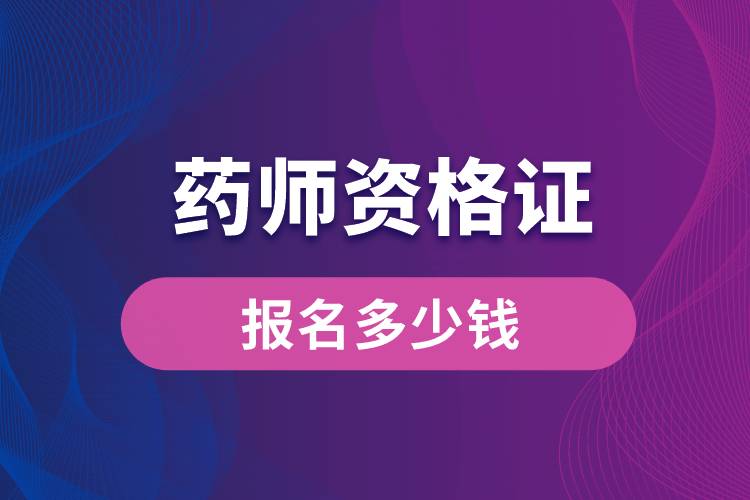 药师资格证

报名多少钱